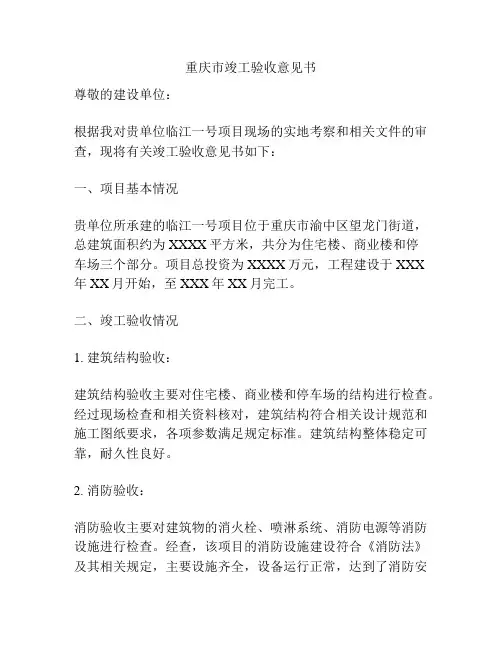 重庆市竣工验收意见书

尊敬的建设单位：

根据我对贵单位临江一号项目现场的实地考察和相关文件的审查，现将有关竣工验收意见书如下：

一、项目基本情况

贵单位所承建的临江一号项目位于重庆市渝中区望龙门街道，总建筑面积约为 XXXX 平方米，共分为住宅楼、商业楼和停车场三个部分。项目总投资为 XXXX 万元，工程建设于 XXX 年 XX 月开始，至 XXX 年 XX 月完工。

二、竣工验收情况

1. 建筑结构验收：

建筑结构验收主要对住宅楼、商业楼和停车场的结构进行检查。经过现场检查和相关资料核对，建筑结构符合相关设计规范和施工图纸要求，各项参数满足规定标准。建筑结构整体稳定可靠，耐久性良好。

2. 消防验收：

消防验收主要对建筑物的消火栓、喷淋系统、消防电源等消防设施进行检查。经查，该项目的消防设施建设符合《消防法》及其相关规定，主要设施齐全，设备运行正常，达到了消防安